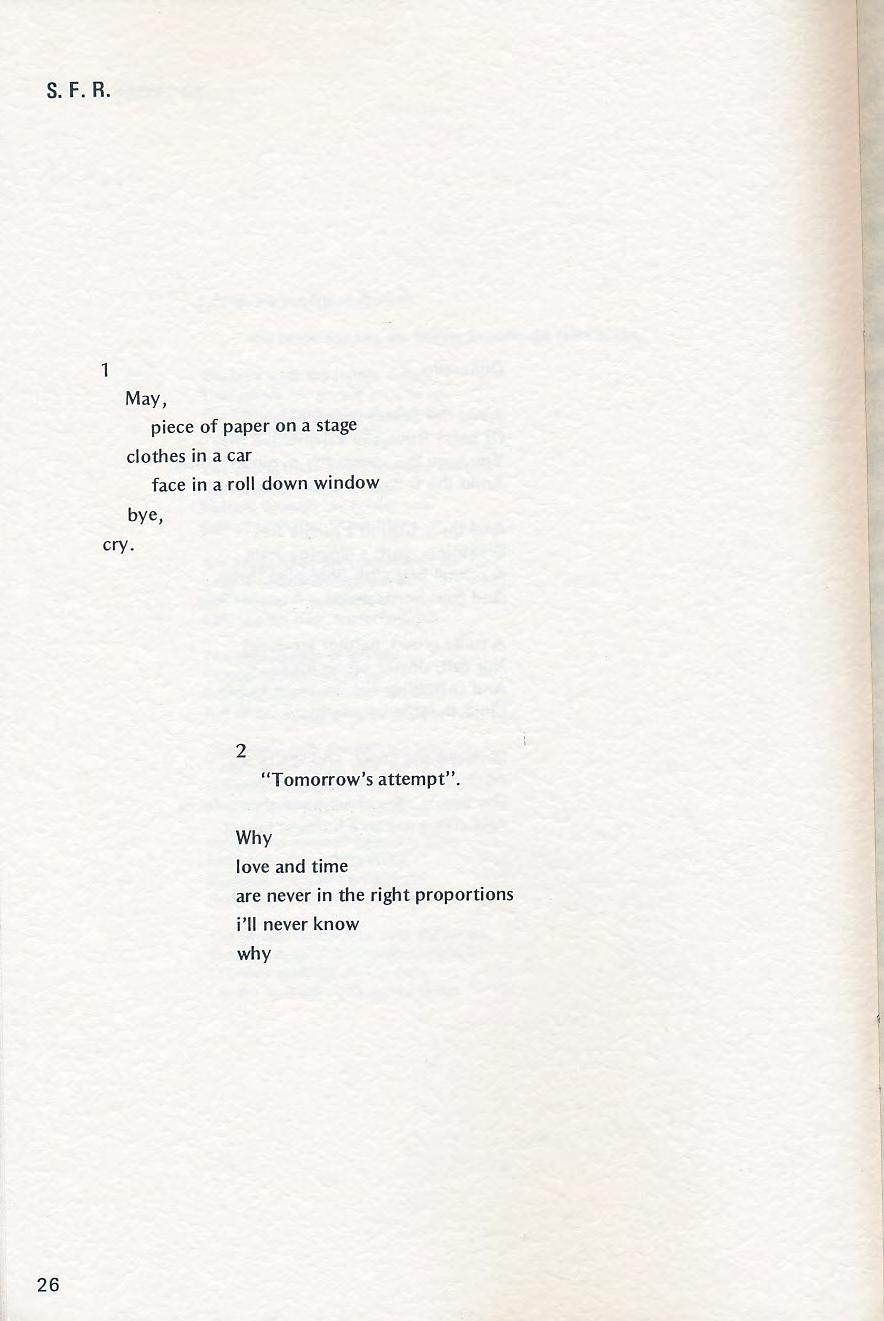 S. F. R.

1
May,
piece of paper on a stage
clothes in a car
face in a roll down window
bye,
cry.

2
"Tomorrow's attempt".

Why
love and time
are never in the right proportions
i'll never know
why

26